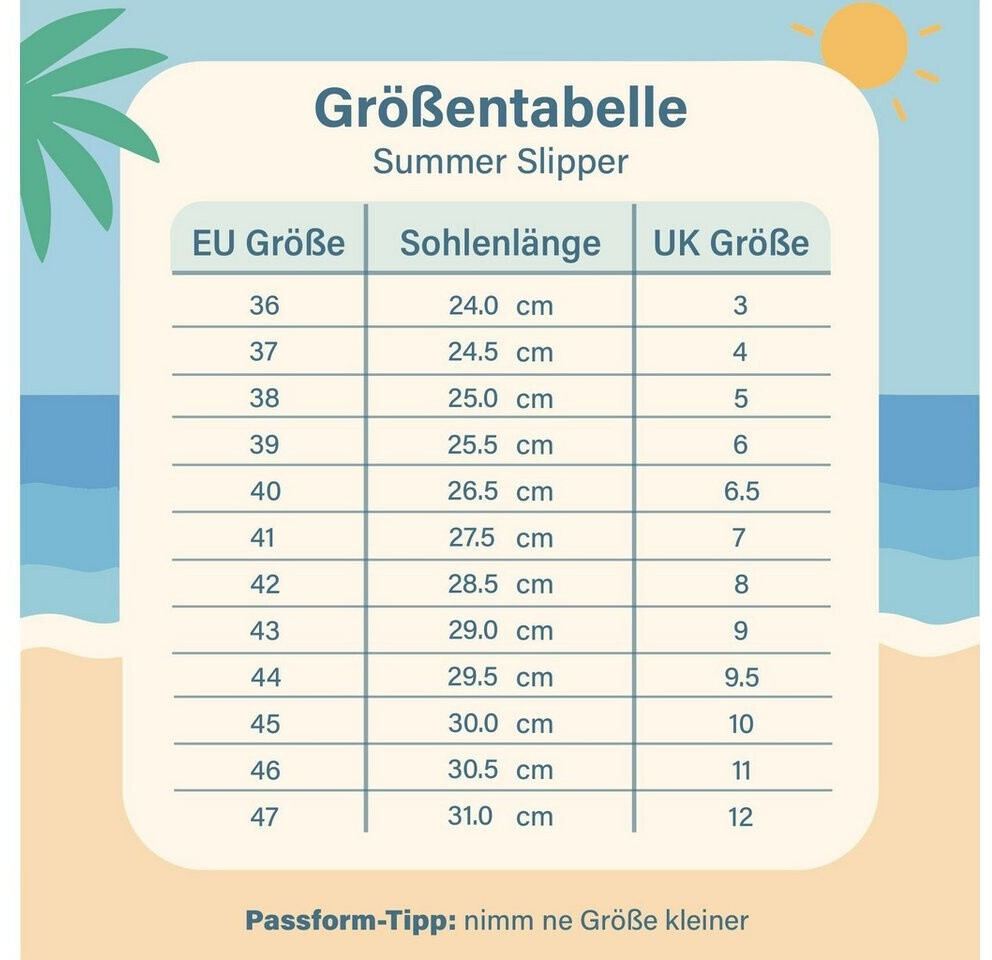 Größentabelle
Summer Slipper

| EU Größe | Sohlenlänge | UK Größe |
|---|---|---|
| 36 | 24.0 cm | 3 |
| 37 | 24.5 cm | 4 |
| 38 | 25.0 cm | 5 |
| 39 | 25.5 cm | 6 |
| 40 | 26.5 cm | 6.5 |
| 41 | 27.5 cm | 7 |
| 42 | 28.5 cm | 8 |
| 43 | 29.0 cm | 9 |
| 44 | 29.5 cm | 9.5 |
| 45 | 30.0 cm | 10 |
| 46 | 30.5 cm | 11 |
| 47 | 31.0 cm | 12 |

Passform-Tipp: nimm ne Größe kleiner